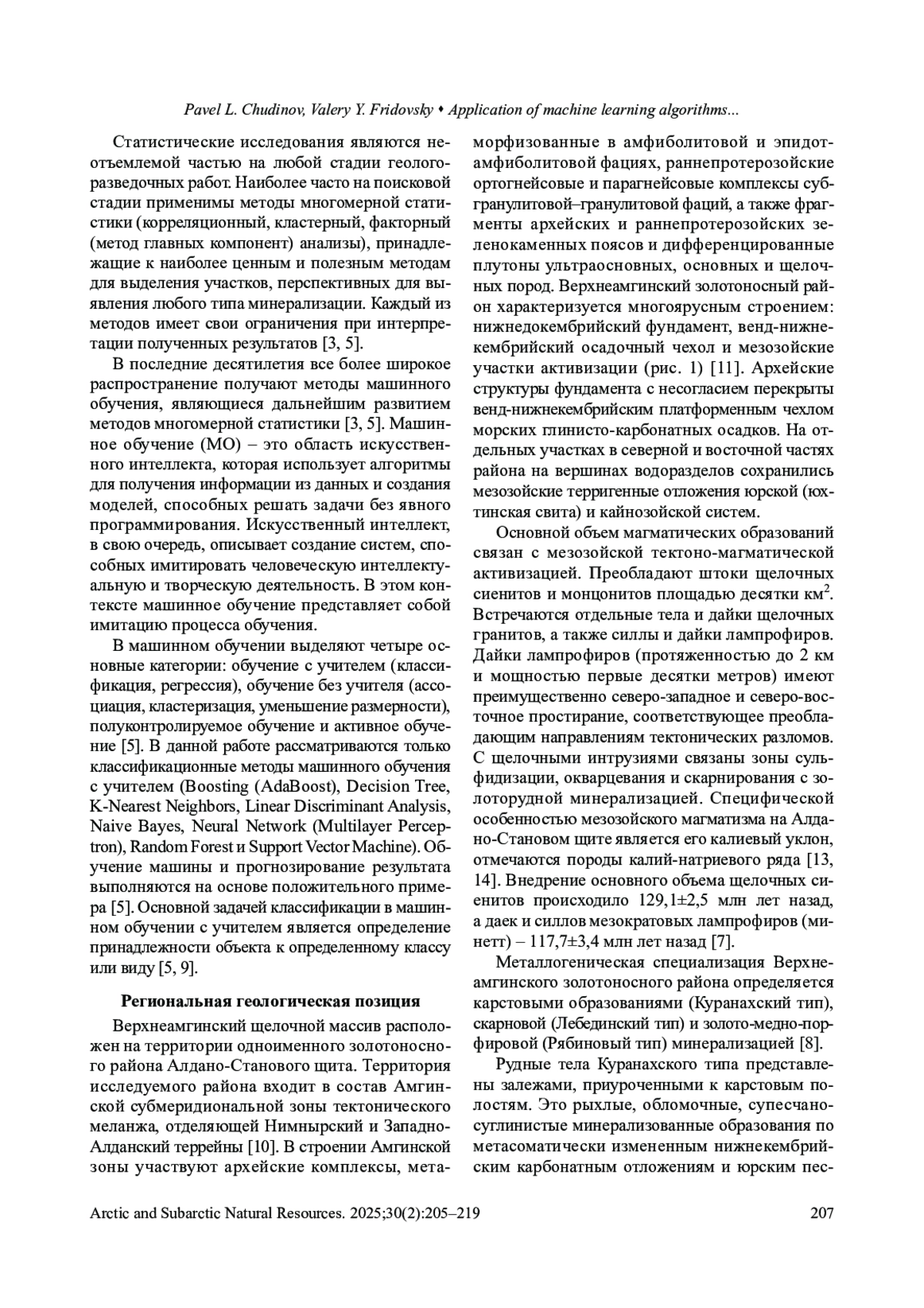 Pavel L. Chudinov, Valery Y. Fridovsky • Application of machine learning algorithms...

Статистические исследования являются неотъемлемой частью на любой стадии геологоразведочных работ. Наиболее часто на поисковой стадии применимы методы многомерной статистики (корреляционный, кластерный, факторный (метод главных компонент) анализы), принадлежащие к наиболее ценным и полезным методам для выделения участков, перспективных для выявления любого типа минерализации. Каждый из методов имеет свои ограничения при интерпретации полученных результатов [3, 5].

В последние десятилетия все более широкое распространение получают методы машинного обучения, являющиеся дальнейшим развитием методов многомерной статистики [3, 5]. Машинное обучение (МО) – это область искусственного интеллекта, которая использует алгоритмы для получения информации из данных и создания моделей, способных решать задачи без явного программирования. Искусственный интеллект, в свою очередь, описывает создание систем, способных имитировать человеческую интеллектуальную и творческую деятельность. В этом контексте машинное обучение представляет собой имитацию процесса обучения.

В машинном обучении выделяют четыре основные категории: обучение с учителем (классификация, регрессия), обучение без учителя (ассоциация, кластеризация, уменьшение размерности), полуконтролируемое обучение и активное обучение [5]. В данной работе рассматриваются только классификационные методы машинного обучения с учителем (Boosting (AdaBoost), Decision Tree, K-Nearest Neighbors, Linear Discriminant Analysis, Naive Bayes, Neural Network (Multilayer Perceptron), Random Forest и Support Vector Machine). Обучение машины и прогнозирование результата выполняются на основе положительного примера [5]. Основной задачей классификации в машинном обучении с учителем является определение принадлежности объекта к определенному классу или виду [5, 9].

Региональная геологическая позиция

Верхнеамгинский щелочной массив расположен на территории одноименного золотоносного района Алдано-Станового щита. Территория исследуемого района входит в состав Амгинской субмеридиональной зоны тектонического меланжа, отделяющей Нимнырский и Западно-Алданский террейны [10]. В строении Амгинской зоны участвуют архейские комплексы, метаморфизованные в амфиболитовой и эпидот-амфиболитовой фациях, раннепротерозойские ортогнейсовые и парагнейсовые комплексы субгранулитовой–гранулитовой фаций, а также фрагменты архейских и раннепротерозойских зеленокаменных поясов и дифференцированные плутоны ультраосновных, основных и щелочных пород. Верхнеамгинский золотоносный район характеризуется многоярусным строением: нижнедокембрийский фундамент, венд-нижнекембрийский осадочный чехол и мезозойские участки активизации (рис. 1) [11]. Архейские структуры фундамента с несогласием перекрыты венд-нижнекембрийским платформенным чехлом морских глинисто-карбонатных осадков. На отдельных участках в северной и восточной частях района на вершинах водоразделов сохранились мезозойские терригенные отложения юрской (юхтинская свита) и кайнозойской систем.

Основной объем магматических образований связан с мезозойской тектоно-магматической активизацией. Преобладают штоки щелочных сиенитов и монцонитов площадью десятки км$^2$. Встречаются отдельные тела и дайки щелочных гранитов, а также силлы и дайки лампрофиров. Дайки лампрофиров (протяженностью до 2 км и мощностью первые десятки метров) имеют преимущественно северо-западное и северо-восточное простирание, соответствующее преобладающим направлениям тектонических разломов. С щелочными интрузиями связаны зоны сульфидизации, окварцевания и скарнирования с золоторудной минерализацией. Специфической особенностью мезозойского магматизма на Алдано-Становом щите является его калиевый уклон, отмечаются породы калий-натриевого ряда [13, 14]. Внедрение основного объема щелочных сиенитов происходило 129,1±2,5 млн лет назад, а даек и силлов мезократовых лампрофиров (минетт) – 117,7±3,4 млн лет назад [7].

Металлогеническая специализация Верхнеамгинского золотоносного района определяется карстовыми образованиями (Куранахский тип), скарновой (Лебединский тип) и золото-медно-порфировой (Рябиновый тип) минерализацией [8].

Рудные тела Куранахского типа представлены залежами, приуроченными к карстовым полостям. Это рыхлые, обломочные, супесчано-суглинистые минерализованные образования по метасоматически измененным нижнекембрийским карбонатным отложениям и юрским пес-

Arctic and Subarctic Natural Resources. 2025;30(2):205–219 207